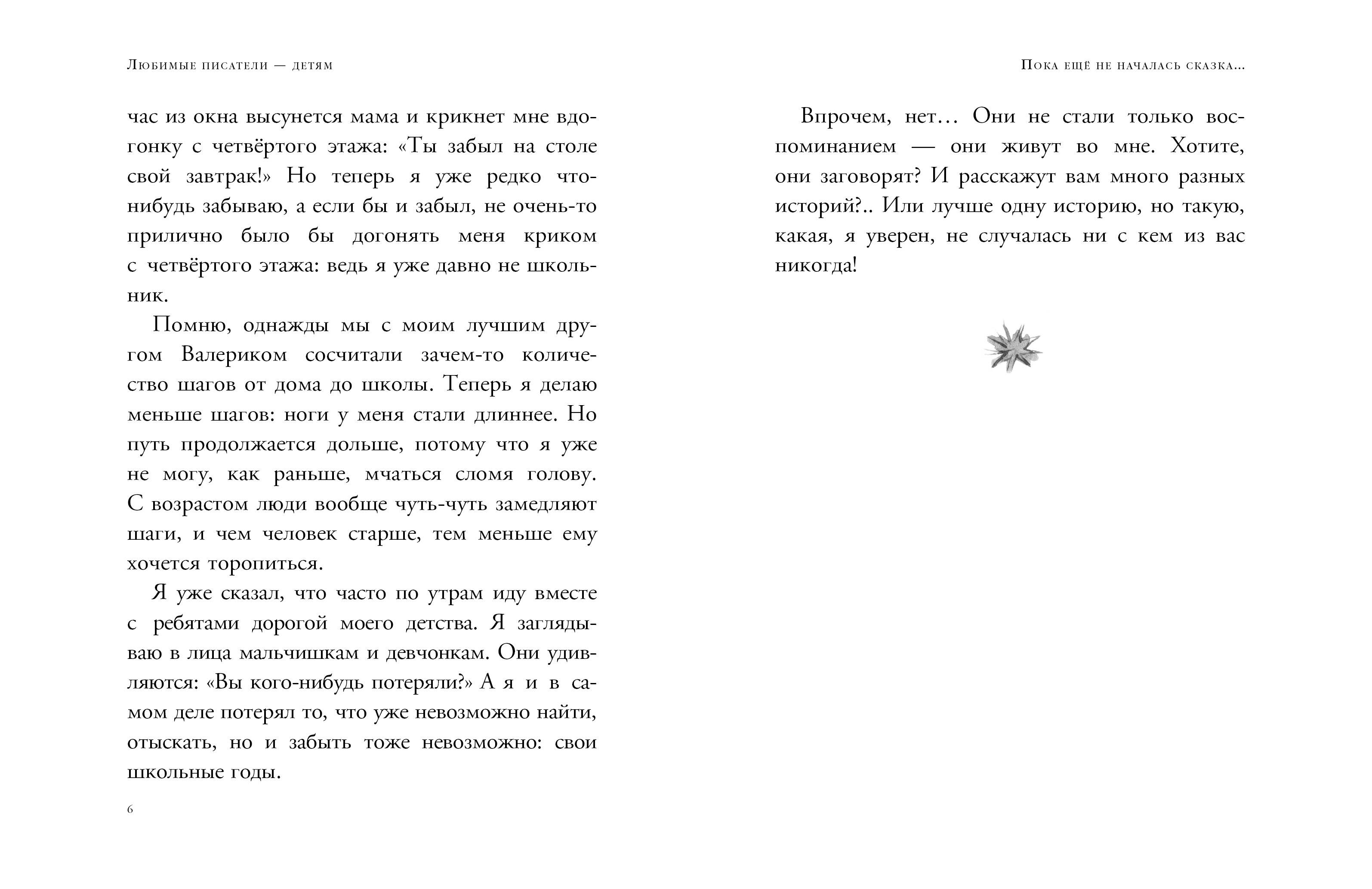 Любимые писатели — детям

час из окна высунется мама и крикнет мне вдогонку с четвёртого этажа: «Ты забыл на столе свой завтрак!» Но теперь я уже редко что-нибудь забываю, а если бы и забыл, не очень-то прилично было бы догонять меня криком с четвёртого этажа: ведь я уже давно не школьник.

Помню, однажды мы с моим лучшим другом Валериком сосчитали зачем-то количество шагов от дома до школы. Теперь я делаю меньше шагов: ноги у меня стали длиннее. Но путь продолжается дольше, потому что я уже не могу, как раньше, мчаться сломя голову. С возрастом люди вообще чуть-чуть замедляют шаги, и чем человек старше, тем меньше ему хочется торопиться.

Я уже сказал, что часто по утрам иду вместе с ребятами дорогой моего детства. Я заглядываю в лица мальчишкам и девчонкам. Они удивляются: «Вы кого-нибудь потеряли?» А я и в самом деле потерял то, что уже невозможно найти, отыскать, но и забыть тоже невозможно: свои школьные годы.

6

Пока ещё не началась сказка...

Впрочем, нет... Они не стали только воспоминанием — они живут во мне. Хотите, они заговорят? И расскажут вам много разных историй?.. Или лучше одну историю, но такую, какая, я уверен, не случалась ни с кем из вас никогда!